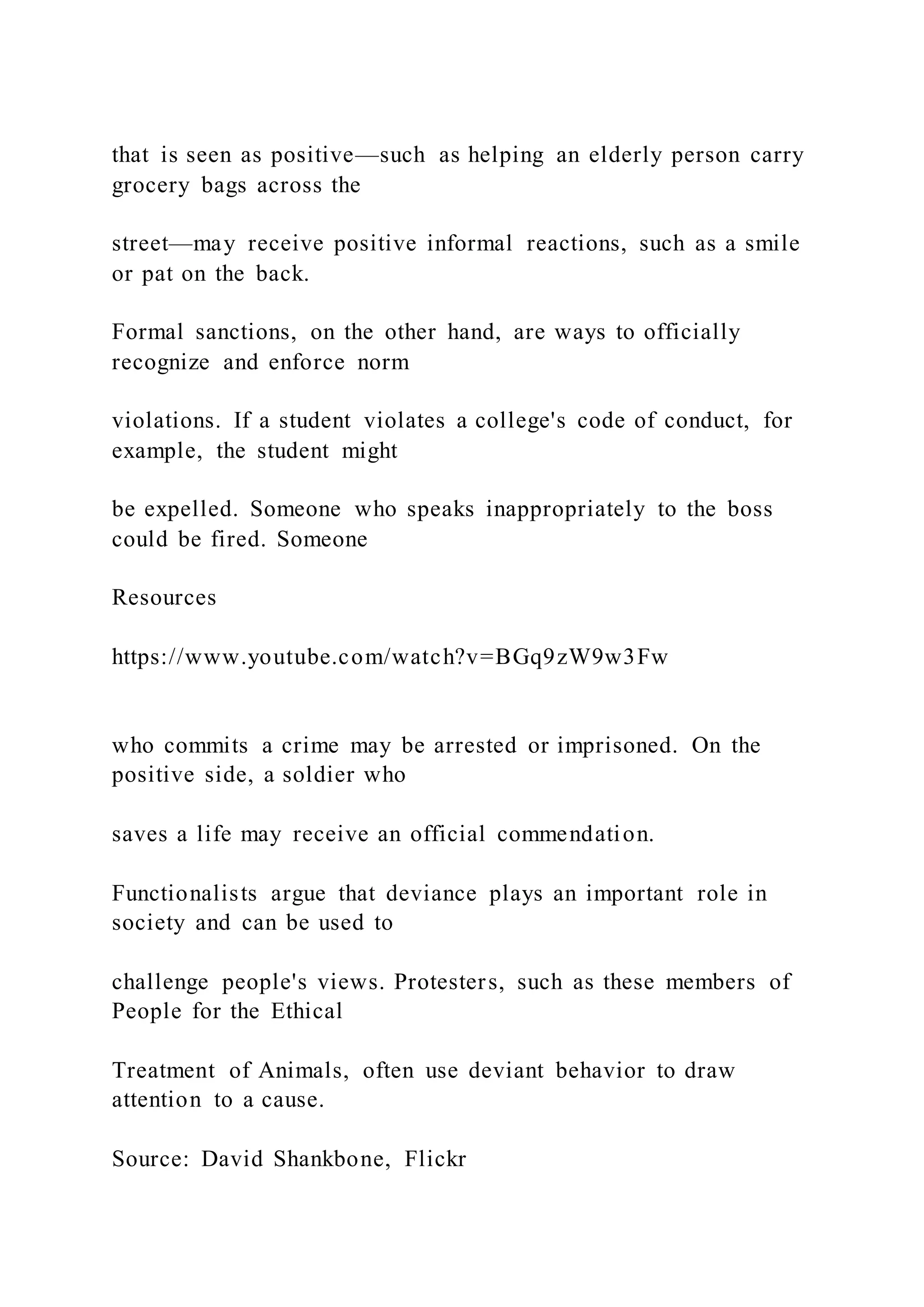 that is seen as positive—such as helping an elderly person carry grocery bags across the

street—may receive positive informal reactions, such as a smile or pat on the back.

Formal sanctions, on the other hand, are ways to officially recognize and enforce norm

violations. If a student violates a college's code of conduct, for example, the student might

be expelled. Someone who speaks inappropriately to the boss could be fired. Someone

Resources

https://www.youtube.com/watch?v=BGq9zW9w3Fw

who commits a crime may be arrested or imprisoned. On the positive side, a soldier who

saves a life may receive an official commendation.

Functionalists argue that deviance plays an important role in society and can be used to

challenge people's views. Protesters, such as these members of People for the Ethical

Treatment of Animals, often use deviant behavior to draw attention to a cause.

Source: David Shankbone, Flickr